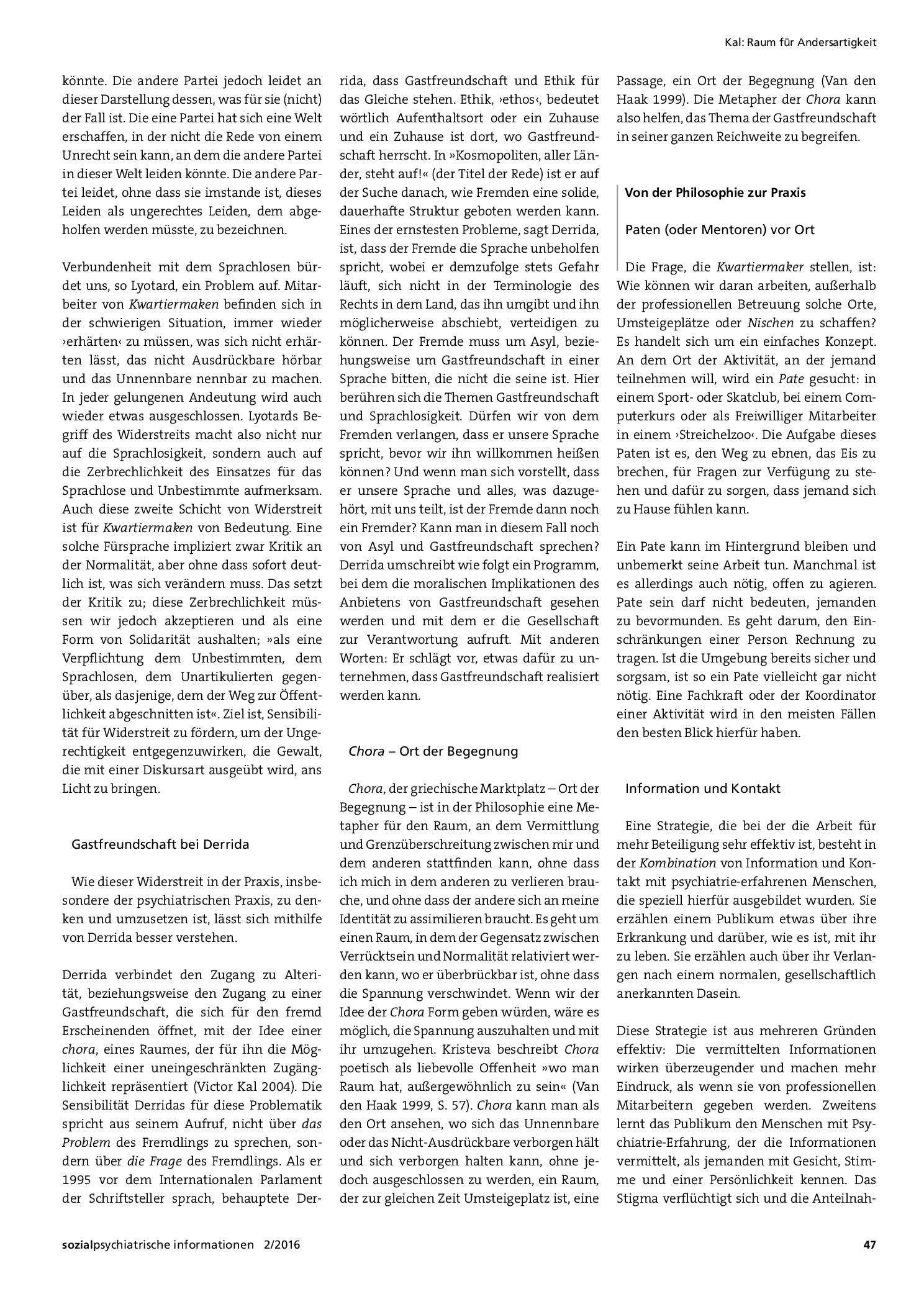 Kal: Raum für Andersartigkeit

könnte. Die andere Partei jedoch leidet an dieser Darstellung dessen, was für sie (nicht) der Fall ist. Die eine Partei hat sich eine Welt erschaffen, in der nicht die Rede von einem Unrecht sein kann, an dem die andere Partei in dieser Welt leiden könnte. Die andere Partei leidet, ohne dass sie imstande ist, dieses Leiden als ungerechtes Leiden, dem abgeholfen werden müsste, zu bezeichnen.

Verbundenheit mit dem Sprachlosen bürdet uns, so Lyotard, ein Problem auf. Mitarbeiter von Kwartiermaken befinden sich in der schwierigen Situation, immer wieder ›erhärten‹ zu müssen, was sich nicht erhärten lässt, das nicht Ausdrückbare hörbar und das Unnennbare nennbar zu machen. In jeder gelungenen Andeutung wird auch wieder etwas ausgeschlossen. Lyotards Begriff des Widerstreits macht also nicht nur auf die Sprachlosigkeit, sondern auch auf die Zerbrechlichkeit des Einsatzes für das Sprachlose und Unbestimmte aufmerksam. Auch diese zweite Schicht von Widerstreit ist für Kwartiermaken von Bedeutung. Eine solche Fürsprache impliziert zwar Kritik an der Normalität, aber ohne dass sofort deutlich ist, was sich verändern muss. Das setzt der Kritik zu; diese Zerbrechlichkeit müssen wir jedoch akzeptieren und als eine Form von Solidarität aushalten; »als eine Verpflichtung dem Unbestimmten, dem Sprachlosen, dem Unartikulierten gegenüber, als dasjenige, dem der Weg zur Öffentlichkeit abgeschnitten ist«. Ziel ist, Sensibilität für Widerstreit zu fördern, um der Ungerechtigkeit entgegenzuwirken, die Gewalt, die mit einer Diskursart ausgeübt wird, ans Licht zu bringen.

Gastfreundschaft bei Derrida

Wie dieser Widerstreit in der Praxis, insbesondere der psychiatrischen Praxis, zu denken und umzusetzen ist, lässt sich mithilfe von Derrida besser verstehen.

Derrida verbindet den Zugang zu Alterität, beziehungsweise den Zugang zu einer Gastfreundschaft, die sich für den fremd Erscheinenden öffnet, mit der Idee einer chora, eines Raumes, der für ihn die Möglichkeit einer uneingeschränkten Zugänglichkeit repräsentiert (Victor Kal 2004). Die Sensibilität Derridas für diese Problematik spricht aus seinem Aufruf, nicht über das Problem des Fremdlings zu sprechen, sondern über die Frage des Fremdlings. Als er 1995 vor dem Internationalen Parlament der Schriftsteller sprach, behauptete Derrida, dass Gastfreundschaft und Ethik für das Gleiche stehen. Ethik, ›ethos‹, bedeutet wörtlich Aufenthaltsort oder ein Zuhause und ein Zuhause ist dort, wo Gastfreundschaft herrscht. In »Kosmopoliten, aller Länder, steht auf!« (der Titel der Rede) ist er auf der Suche danach, wie Fremden eine solide, dauerhafte Struktur geboten werden kann. Eines der ernstesten Probleme, sagt Derrida, ist, dass der Fremde die Sprache unbeholfen spricht, wobei er demzufolge stets Gefahr läuft, sich nicht in der Terminologie des Rechts in dem Land, das ihn umgibt und ihn möglicherweise abschiebt, verteidigen zu können. Der Fremde muss um Asyl, beziehungsweise um Gastfreundschaft in einer Sprache bitten, die nicht die seine ist. Hier berühren sich die Themen Gastfreundschaft und Sprachlosigkeit. Dürfen wir von dem Fremden verlangen, dass er unsere Sprache spricht, bevor wir ihn willkommen heißen können? Und wenn man sich vorstellt, dass er unsere Sprache und alles, was dazugehört, mit uns teilt, ist der Fremde dann noch ein Fremder? Kann man in diesem Fall noch von Asyl und Gastfreundschaft sprechen? Derrida umschreibt wie folgt ein Programm, bei dem die moralischen Implikationen des Anbietens von Gastfreundschaft gesehen werden und mit dem er die Gesellschaft zur Verantwortung aufruft. Mit anderen Worten: Er schlägt vor, etwas dafür zu unternehmen, dass Gastfreundschaft realisiert werden kann.

Chora – Ort der Begegnung

Chora, der griechische Marktplatz – Ort der Begegnung – ist in der Philosophie eine Metapher für den Raum, an dem Vermittlung und Grenzüberschreitung zwischen mir und dem anderen stattfinden kann, ohne dass ich mich in dem anderen zu verlieren brauche, und ohne dass der andere sich an meine Identität zu assimilieren braucht. Es geht um einen Raum, in dem der Gegensatz zwischen Verrücktsein und Normalität relativiert werden kann, wo er überbrückbar ist, ohne dass die Spannung verschwindet. Wenn wir der Idee der Chora Form geben würden, wäre es möglich, die Spannung auszuhalten und mit ihr umzugehen. Kristeva beschreibt Chora poetisch als liebevolle Offenheit »wo man Raum hat, außergewöhnlich zu sein« (Van den Haak 1999, S. 57). Chora kann man als den Ort ansehen, wo sich das Unnennbare oder das Nicht-Ausdrückbare verborgen hält und sich verborgen halten kann, ohne jedoch ausgeschlossen zu werden, ein Raum, der zur gleichen Zeit Umsteigeplatz ist, eine Passage, ein Ort der Begegnung (Van den Haak 1999). Die Metapher der Chora kann also helfen, das Thema der Gastfreundschaft in seiner ganzen Reichweite zu begreifen.

Von der Philosophie zur Praxis

Paten (oder Mentoren) vor Ort

Die Frage, die Kwartiermaker stellen, ist: Wie können wir daran arbeiten, außerhalb der professionellen Betreuung solche Orte, Umsteigeplätze oder Nischen zu schaffen? Es handelt sich um ein einfaches Konzept. An dem Ort der Aktivität, an der jemand teilnehmen will, wird ein Pate gesucht: in einem Sport- oder Skatclub, bei einem Computerkurs oder als Freiwilliger Mitarbeiter in einem ›Streichelzoo‹. Die Aufgabe dieses Paten ist es, den Weg zu ebnen, das Eis zu brechen, für Fragen zur Verfügung zu stehen und dafür zu sorgen, dass jemand sich zu Hause fühlen kann.

Ein Pate kann im Hintergrund bleiben und unbemerkt seine Arbeit tun. Manchmal ist es allerdings auch nötig, offen zu agieren. Pate sein darf nicht bedeuten, jemanden zu bevormunden. Es geht darum, den Einschränkungen einer Person Rechnung zu tragen. Ist die Umgebung bereits sicher und sorgsam, ist so ein Pate vielleicht gar nicht nötig. Eine Fachkraft oder der Koordinator einer Aktivität wird in den meisten Fällen den besten Blick hierfür haben.

Information und Kontakt

Eine Strategie, die bei der die Arbeit für mehr Beteiligung sehr effektiv ist, besteht in der Kombination von Information und Kontakt mit psychiatrie-erfahrenen Menschen, die speziell hierfür ausgebildet wurden. Sie erzählen einem Publikum etwas über ihre Erkrankung und darüber, wie es ist, mit ihr zu leben. Sie erzählen auch über ihr Verlangen nach einem normalen, gesellschaftlich anerkannten Dasein.

Diese Strategie ist aus mehreren Gründen effektiv: Die vermittelten Informationen wirken überzeugender und machen mehr Eindruck, als wenn sie von professionellen Mitarbeitern gegeben werden. Zweitens lernt das Publikum den Menschen mit Psychiatrie-Erfahrung, der die Informationen vermittelt, als jemanden mit Gesicht, Stimme und einer Persönlichkeit kennen. Das Stigma verflüchtigt sich und die Anteilnah-

sozialpsychiatrische informationen 2/2016

47